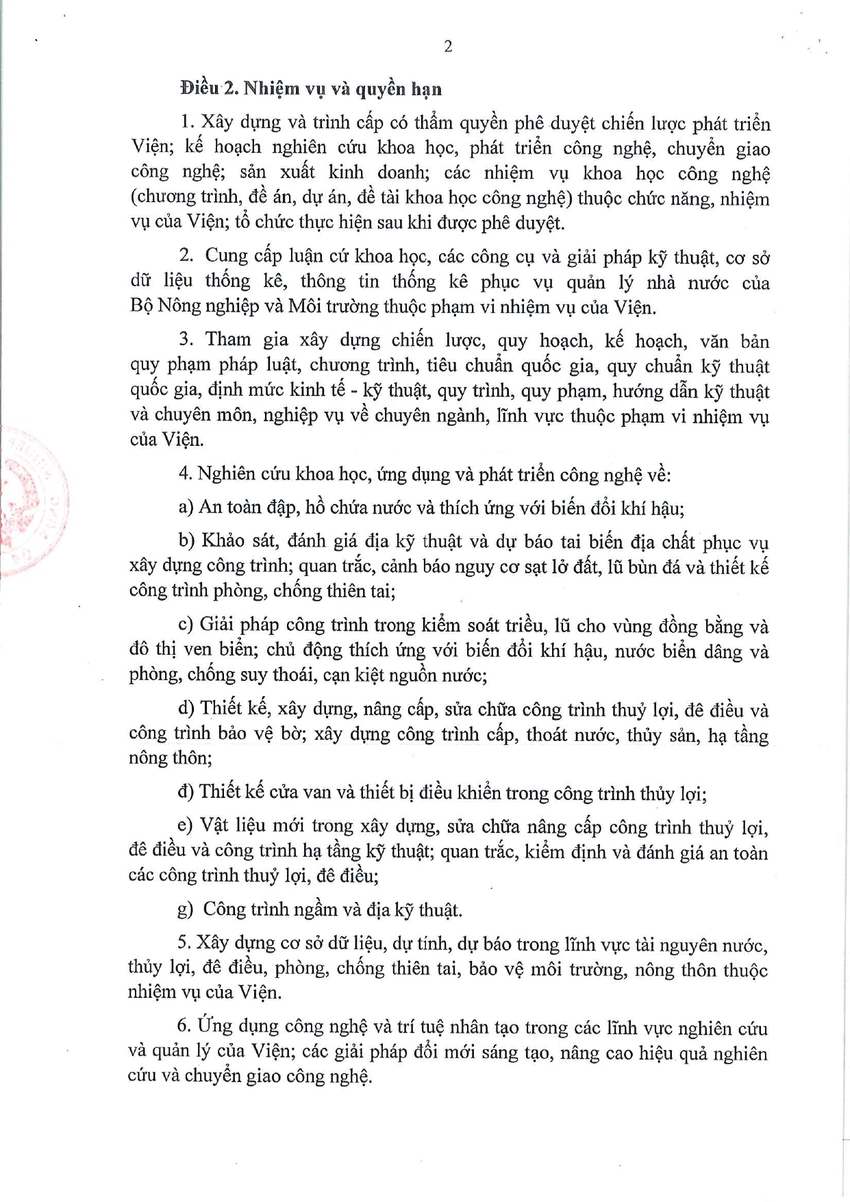 2

Điều 2. Nhiệm vụ và quyền hạn

1. Xây dựng và trình cấp có thẩm quyền phê duyệt chiến lược phát triển Viện; kế hoạch nghiên cứu khoa học, phát triển công nghệ, chuyển giao công nghệ; sản xuất kinh doanh; các nhiệm vụ khoa học công nghệ (chương trình, đề án, dự án, đề tài khoa học công nghệ) thuộc chức năng, nhiệm vụ của Viện; tổ chức thực hiện sau khi được phê duyệt.

2. Cung cấp luận cứ khoa học, các công cụ và giải pháp kỹ thuật, cơ sở dữ liệu thống kê, thông tin thống kê phục vụ quản lý nhà nước của Bộ Nông nghiệp và Môi trường thuộc phạm vi nhiệm vụ của Viện.

3. Tham gia xây dựng chiến lược, quy hoạch, kế hoạch, văn bản quy phạm pháp luật, chương trình, tiêu chuẩn quốc gia, quy chuẩn kỹ thuật quốc gia, định mức kinh tế - kỹ thuật, quy trình, quy phạm, hướng dẫn kỹ thuật và chuyên môn, nghiệp vụ về chuyên ngành, lĩnh vực thuộc phạm vi nhiệm vụ của Viện.

4. Nghiên cứu khoa học, ứng dụng và phát triển công nghệ về:

a) An toàn đập, hồ chứa nước và thích ứng với biến đổi khí hậu;

b) Khảo sát, đánh giá địa kỹ thuật và dự báo tai biến địa chất phục vụ xây dựng công trình; quan trắc, cảnh báo nguy cơ sạt lở đất, lũ bùn đá và thiết kế công trình phòng, chống thiên tai;

c) Giải pháp công trình trong kiểm soát triều, lũ cho vùng đồng bằng và đô thị ven biển; chủ động thích ứng với biến đổi khí hậu, nước biển dâng và phòng, chống suy thoái, cạn kiệt nguồn nước;

d) Thiết kế, xây dựng, nâng cấp, sửa chữa công trình thuỷ lợi, đê điều và công trình bảo vệ bờ; xây dựng công trình cấp, thoát nước, thủy sản, hạ tầng nông thôn;

đ) Thiết kế cửa van và thiết bị điều khiển trong công trình thủy lợi;

e) Vật liệu mới trong xây dựng, sửa chữa nâng cấp công trình thuỷ lợi, đê điều và công trình hạ tầng kỹ thuật; quan trắc, kiểm định và đánh giá an toàn các công trình thuỷ lợi, đê điều;

g) Công trình ngầm và địa kỹ thuật.

5. Xây dựng cơ sở dữ liệu, dự tính, dự báo trong lĩnh vực tài nguyên nước, thủy lợi, đê điều, phòng, chống thiên tai, bảo vệ môi trường, nông thôn thuộc nhiệm vụ của Viện.

6. Ứng dụng công nghệ và trí tuệ nhân tạo trong các lĩnh vực nghiên cứu và quản lý của Viện; các giải pháp đổi mới sáng tạo, nâng cao hiệu quả nghiên cứu và chuyển giao công nghệ.